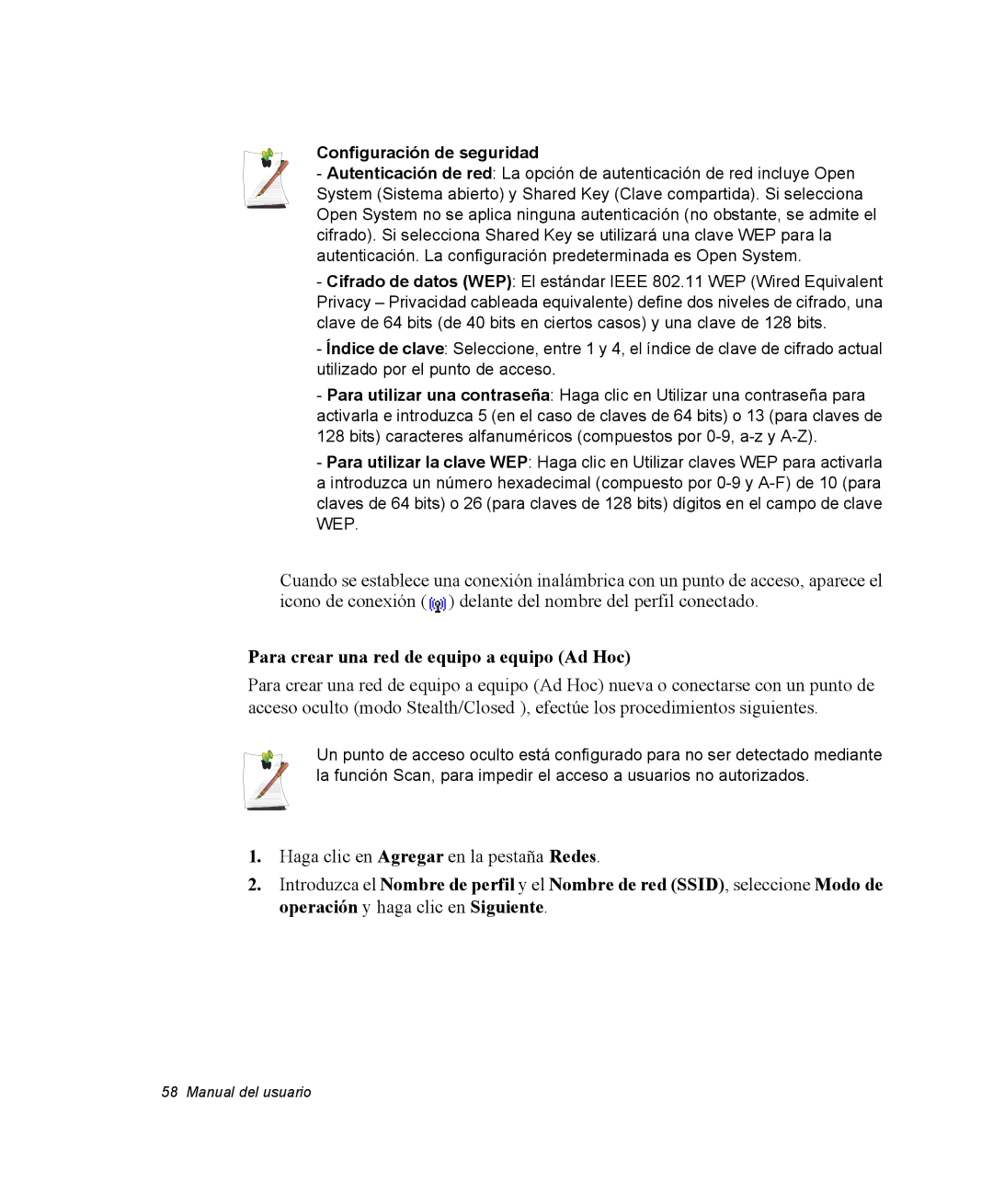 Configuración de seguridad
- Autenticación de red: La opción de autenticación de red incluye Open System (Sistema abierto) y Shared Key (Clave compartida). Si selecciona Open System no se aplica ninguna autenticación (no obstante, se admite el cifrado). Si selecciona Shared Key se utilizará una clave WEP para la autenticación. La configuración predeterminada es Open System.

- Cifrado de datos (WEP): El estándar IEEE 802.11 WEP (Wired Equivalent Privacy – Privacidad cableada equivalente) define dos niveles de cifrado, una clave de 64 bits (de 40 bits en ciertos casos) y una clave de 128 bits.

- Índice de clave: Seleccione, entre 1 y 4, el índice de clave de cifrado actual utilizado por el punto de acceso.

- Para utilizar una contraseña: Haga clic en Utilizar una contraseña para activarla e introduzca 5 (en el caso de claves de 64 bits) o 13 (para claves de 128 bits) caracteres alfanuméricos (compuestos por 0-9, a-z y A-Z).

- Para utilizar la clave WEP: Haga clic en Utilizar claves WEP para activarla a introduzca un número hexadecimal (compuesto por 0-9 y A-F) de 10 (para claves de 64 bits) o 26 (para claves de 128 bits) dígitos en el campo de clave WEP.

Cuando se establece una conexión inalámbrica con un punto de acceso, aparece el icono de conexión ( ) delante del nombre del perfil conectado.

Para crear una red de equipo a equipo (Ad Hoc)

Para crear una red de equipo a equipo (Ad Hoc) nueva o conectarse con un punto de acceso oculto (modo Stealth/Closed ), efectúe los procedimientos siguientes.

Un punto de acceso oculto está configurado para no ser detectado mediante la función Scan, para impedir el acceso a usuarios no autorizados.

1. Haga clic en Agregar en la pestaña Redes.

2. Introduzca el Nombre de perfil y el Nombre de red (SSID), seleccione Modo de operación y haga clic en Siguiente.

58 Manual del usuario